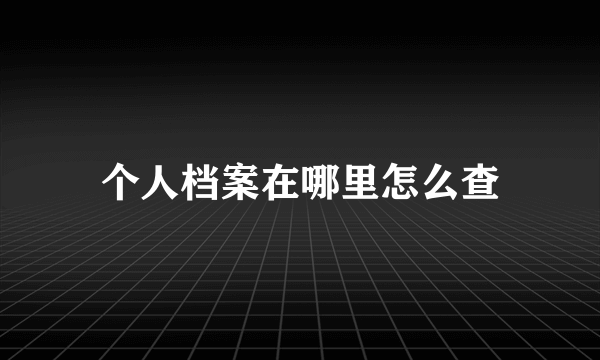 个人档案在哪里怎么查